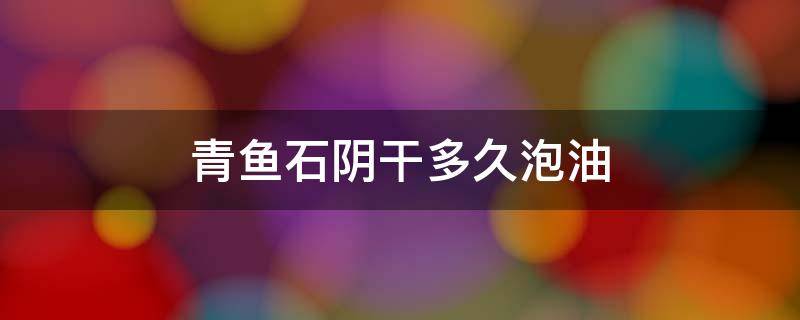 青鱼石阴干多久泡油